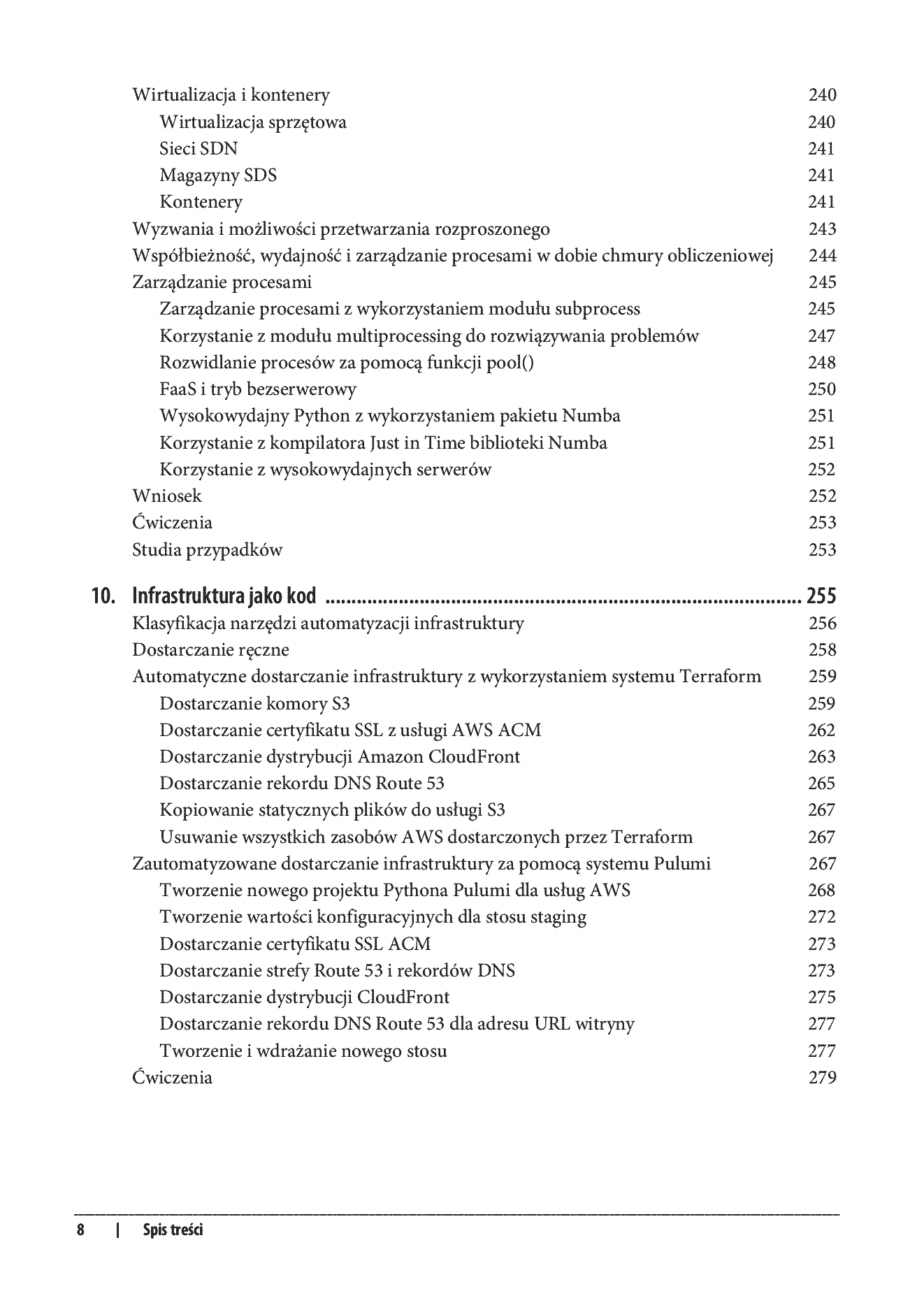 Wirtualizacja i kontenery 240
Wirtualizacja sprzętowa 240
Sieci SDN 241
Magazyny SDS 241
Kontenery 241
Wyzwania i możliwości przetwarzania rozproszonego 243
Współbieżność, wydajność i zarządzanie procesami w dobie chmury obliczeniowej 244
Zarządzanie procesami 245
Zarządzanie procesami z wykorzystaniem modułu subprocess 245
Korzystanie z modułu multiprocessing do rozwiązywania problemów 247
Rozwidlanie procesów za pomocą funkcji pool() 248
FaaS i tryb bezserwerowy 250
Wysokowydajny Python z wykorzystaniem pakietu Numba 251
Korzystanie z kompilatora Just in Time biblioteki Numba 251
Korzystanie z wysokowydajnych serwerów 252
Wniosek 252
Ćwiczenia 253
Studia przypadków 253

10. Infrastruktura jako kod 255
Klasyfikacja narzędzi automatyzacji infrastruktury 256
Dostarczanie ręczne 258
Automatyczne dostarczanie infrastruktury z wykorzystaniem systemu Terraform 259
Dostarczanie komory S3 259
Dostarczanie certyfikatu SSL z usługi AWS ACM 262
Dostarczanie dystrybucji Amazon CloudFront 263
Dostarczanie rekordu DNS Route 53 265
Kopiowanie statycznych plików do usługi S3 267
Usuwanie wszystkich zasobów AWS dostarczonych przez Terraform 267
Zautomatyzowane dostarczanie infrastruktury za pomocą systemu Pulumi 267
Tworzenie nowego projektu Pythona Pulumi dla usług AWS 268
Tworzenie wartości konfiguracyjnych dla stosu staging 272
Dostarczanie certyfikatu SSL ACM 273
Dostarczanie strefy Route 53 i rekordów DNS 273
Dostarczanie dystrybucji CloudFront 275
Dostarczanie rekordu DNS Route 53 dla adresu URL witryny 277
Tworzenie i wdrażanie nowego stosu 277
Ćwiczenia 279

8 | Spis treści